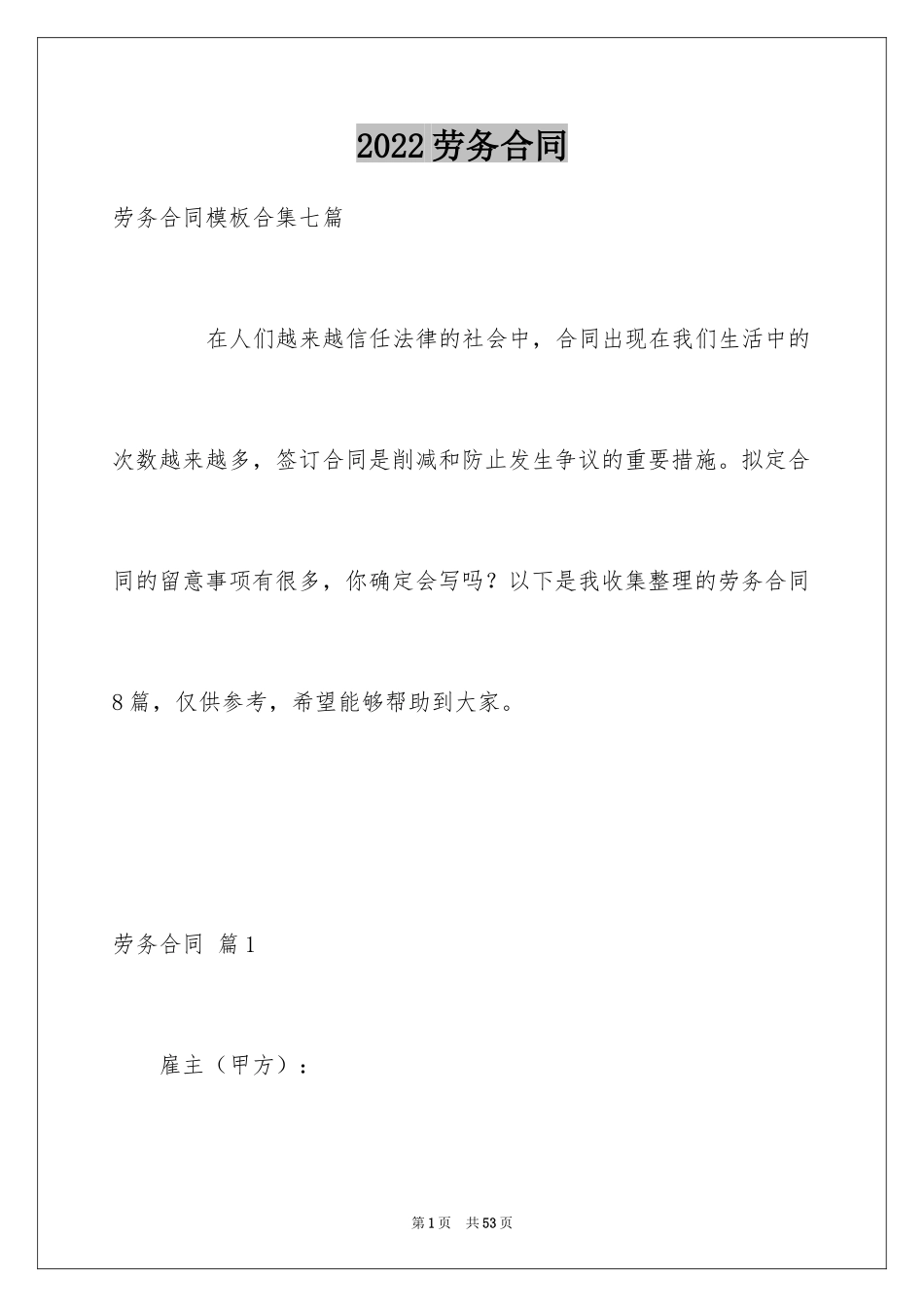 2022劳务合同

劳务合同模板合集七篇

在人们越来越信任法律的社会中，合同出现在我们生活中的次数越来越多，签订合同是削减和防止发生争议的重要措施。拟定合同的留意事项有很多，你确定会写吗？以下是我收集整理的劳务合同8篇，仅供参考，希望能够帮助到大家。

劳务合同 篇1

雇主（甲方）：

第1页 共53页